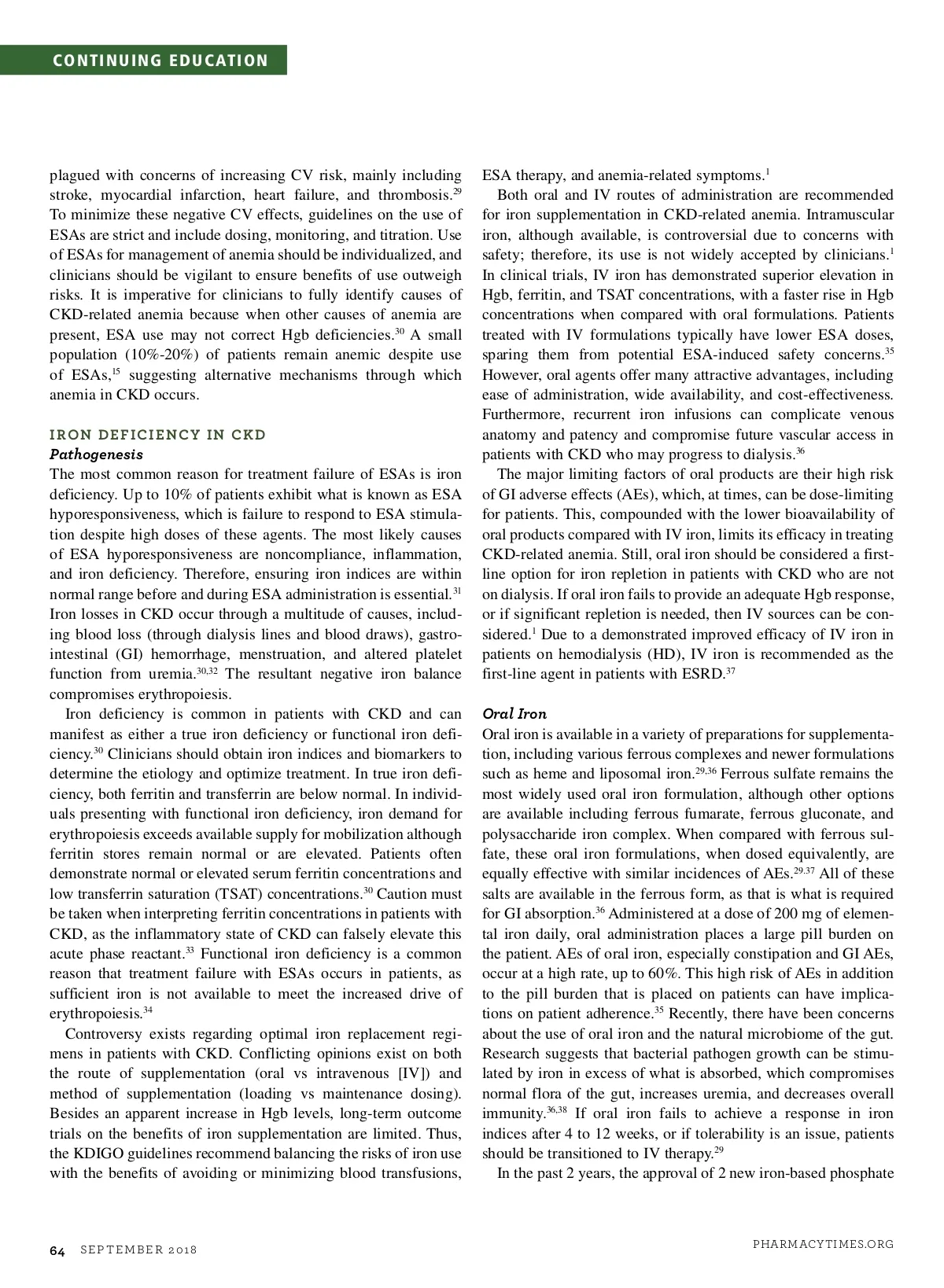 CONTINUING EDUCATION

plagued with concerns of increasing CV risk, mainly including stroke, myocardial infarction, heart failure, and thrombosis.$^{29}$ To minimize these negative CV effects, guidelines on the use of ESAs are strict and include dosing, monitoring, and titration. Use of ESAs for management of anemia should be individualized, and clinicians should be vigilant to ensure benefits of use outweigh risks. It is imperative for clinicians to fully identify causes of CKD-related anemia because when other causes of anemia are present, ESA use may not correct Hgb deficiencies.$^{30}$ A small population (10%-20%) of patients remain anemic despite use of ESAs,$^{15}$ suggesting alternative mechanisms through which anemia in CKD occurs.

IRON DEFICIENCY IN CKD
Pathogenesis
The most common reason for treatment failure of ESAs is iron deficiency. Up to 10% of patients exhibit what is known as ESA hyporesponsiveness, which is failure to respond to ESA stimulation despite high doses of these agents. The most likely causes of ESA hyporesponsiveness are noncompliance, inflammation, and iron deficiency. Therefore, ensuring iron indices are within normal range before and during ESA administration is essential.$^{31}$ Iron losses in CKD occur through a multitude of causes, including blood loss (through dialysis lines and blood draws), gastrointestinal (GI) hemorrhage, menstruation, and altered platelet function from uremia.$^{30,32}$ The resultant negative iron balance compromises erythropoiesis.

Iron deficiency is common in patients with CKD and can manifest as either a true iron deficiency or functional iron deficiency.$^{30}$ Clinicians should obtain iron indices and biomarkers to determine the etiology and optimize treatment. In true iron deficiency, both ferritin and transferrin are below normal. In individuals presenting with functional iron deficiency, iron demand for erythropoiesis exceeds available supply for mobilization although ferritin stores remain normal or are elevated. Patients often demonstrate normal or elevated serum ferritin concentrations and low transferrin saturation (TSAT) concentrations.$^{30}$ Caution must be taken when interpreting ferritin concentrations in patients with CKD, as the inflammatory state of CKD can falsely elevate this acute phase reactant.$^{33}$ Functional iron deficiency is a common reason that treatment failure with ESAs occurs in patients, as sufficient iron is not available to meet the increased drive of erythropoiesis.$^{34}$

Controversy exists regarding optimal iron replacement regimens in patients with CKD. Conflicting opinions exist on both the route of supplementation (oral vs intravenous [IV]) and method of supplementation (loading vs maintenance dosing). Besides an apparent increase in Hgb levels, long-term outcome trials on the benefits of iron supplementation are limited. Thus, the KDIGO guidelines recommend balancing the risks of iron use with the benefits of avoiding or minimizing blood transfusions, ESA therapy, and anemia-related symptoms.$^{1}$

Both oral and IV routes of administration are recommended for iron supplementation in CKD-related anemia. Intramuscular iron, although available, is controversial due to concerns with safety; therefore, its use is not widely accepted by clinicians.$^{1}$ In clinical trials, IV iron has demonstrated superior elevation in Hgb, ferritin, and TSAT concentrations, with a faster rise in Hgb concentrations when compared with oral formulations. Patients treated with IV formulations typically have lower ESA doses, sparing them from potential ESA-induced safety concerns.$^{35}$ However, oral agents offer many attractive advantages, including ease of administration, wide availability, and cost-effectiveness. Furthermore, recurrent iron infusions can complicate venous anatomy and patency and compromise future vascular access in patients with CKD who may progress to dialysis.$^{36}$

The major limiting factors of oral products are their high risk of GI adverse effects (AEs), which, at times, can be dose-limiting for patients. This, compounded with the lower bioavailability of oral products compared with IV iron, limits its efficacy in treating CKD-related anemia. Still, oral iron should be considered a first-line option for iron repletion in patients with CKD who are not on dialysis. If oral iron fails to provide an adequate Hgb response, or if significant repletion is needed, then IV sources can be considered.$^{1}$ Due to a demonstrated improved efficacy of IV iron in patients on hemodialysis (HD), IV iron is recommended as the first-line agent in patients with ESRD.$^{37}$

Oral Iron
Oral iron is available in a variety of preparations for supplementation, including various ferrous complexes and newer formulations such as heme and liposomal iron.$^{29,36}$ Ferrous sulfate remains the most widely used oral iron formulation, although other options are available including ferrous fumarate, ferrous gluconate, and polysaccharide iron complex. When compared with ferrous sulfate, these oral iron formulations, when dosed equivalently, are equally effective with similar incidences of AEs.$^{29,37}$ All of these salts are available in the ferrous form, as that is what is required for GI absorption.$^{36}$ Administered at a dose of 200 mg of elemental iron daily, oral administration places a large pill burden on the patient. AEs of oral iron, especially constipation and GI AEs, occur at a high rate, up to 60%. This high risk of AEs in addition to the pill burden that is placed on patients can have implications on patient adherence.$^{35}$ Recently, there have been concerns about the use of oral iron and the natural microbiome of the gut. Research suggests that bacterial pathogen growth can be stimulated by iron in excess of what is absorbed, which compromises normal flora of the gut, increases uremia, and decreases overall immunity.$^{36,38}$ If oral iron fails to achieve a response in iron indices after 4 to 12 weeks, or if tolerability is an issue, patients should be transitioned to IV therapy.$^{29}$

In the past 2 years, the approval of 2 new iron-based phosphate

64 SEPTEMBER 2018

PHARMACYTIMES.ORG